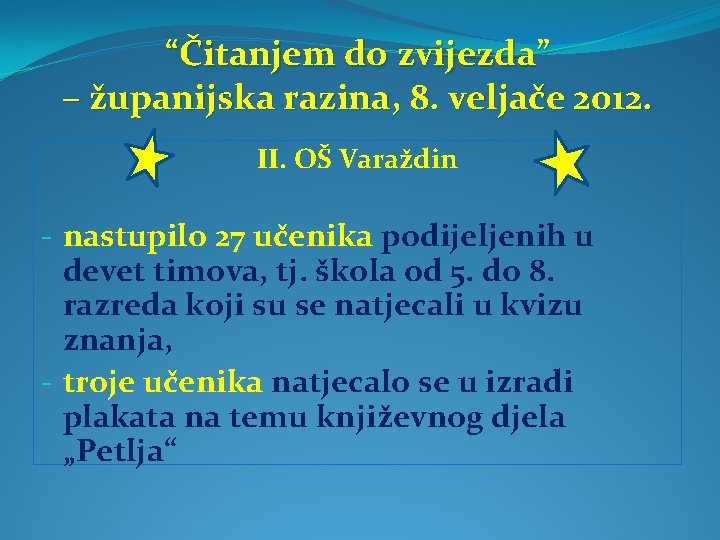 "Čitanjem do zvijezda"
– županijska razina, 8. veljače 2012.

II. OŠ Varaždin

- nastupilo 27 učenika podijeljenih u devet timova, tj. škola od 5. do 8. razreda koji su se natjecali u kvizu znanja,
- troje učenika natjecalo se u izradi plakata na temu književnog djela „Petlja“